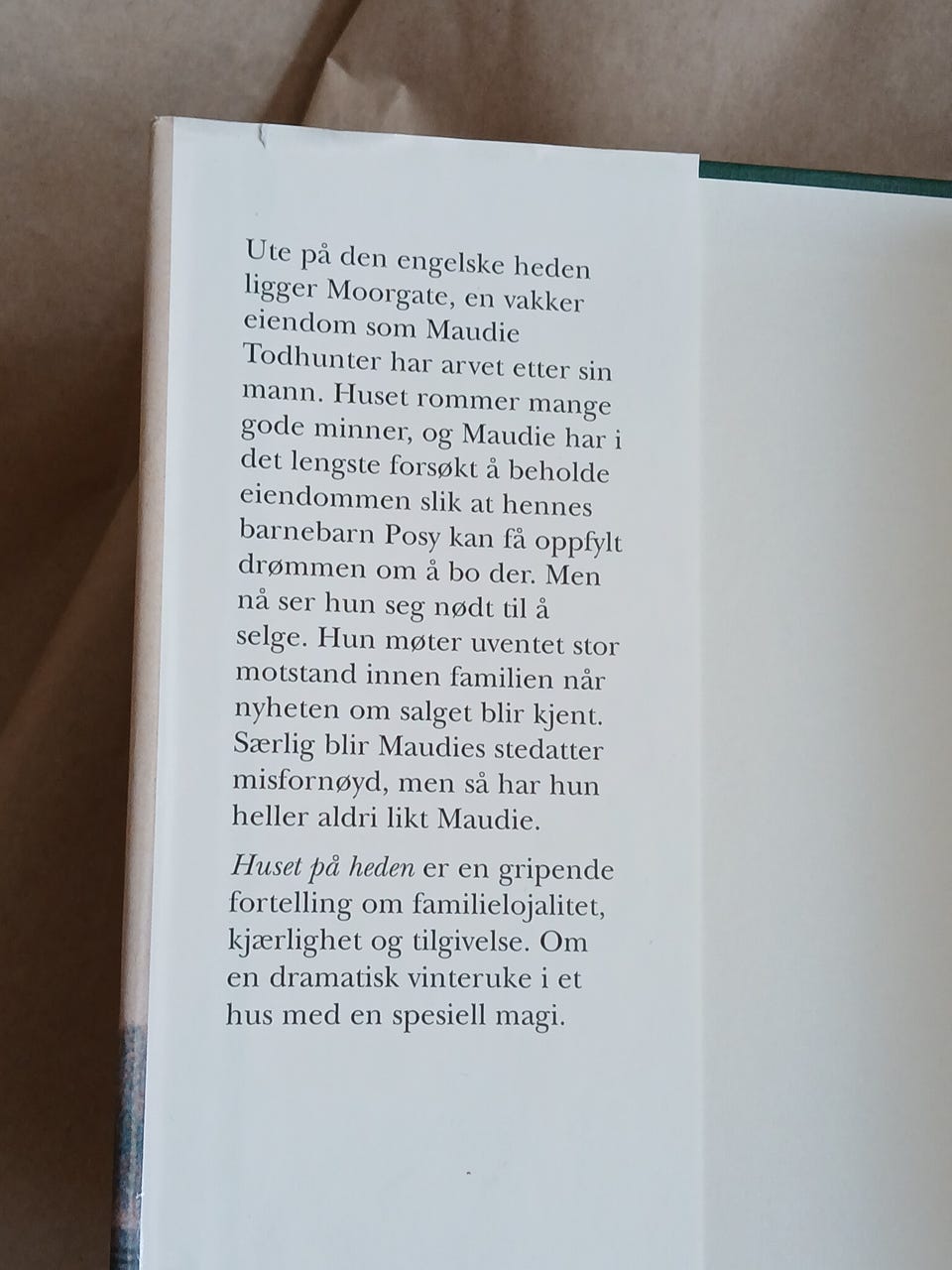 Ute på den engelske heden ligger Moorgate, en vakker eiendom som Maudie Todhunter har arvet etter sin mann. Huset rommer mange gode minner, og Maudie har i det lengste forsøkt å beholde eiendommen slik at hennes barnebarn Posy kan få oppfylt drømmen om å bo der. Men nå ser hun seg nødt til å selge. Hun møter uventet stor motstand innen familien når nyheten om salget blir kjent. Særlig blir Maudies stedatter misfornøyd, men så har hun heller aldri likt Maudie.

Huset på heden er en gripende fortelling om familielojalitet, kjærlighet og tilgivelse. Om en dramatisk vinteruke i et hus med en spesiell magi.